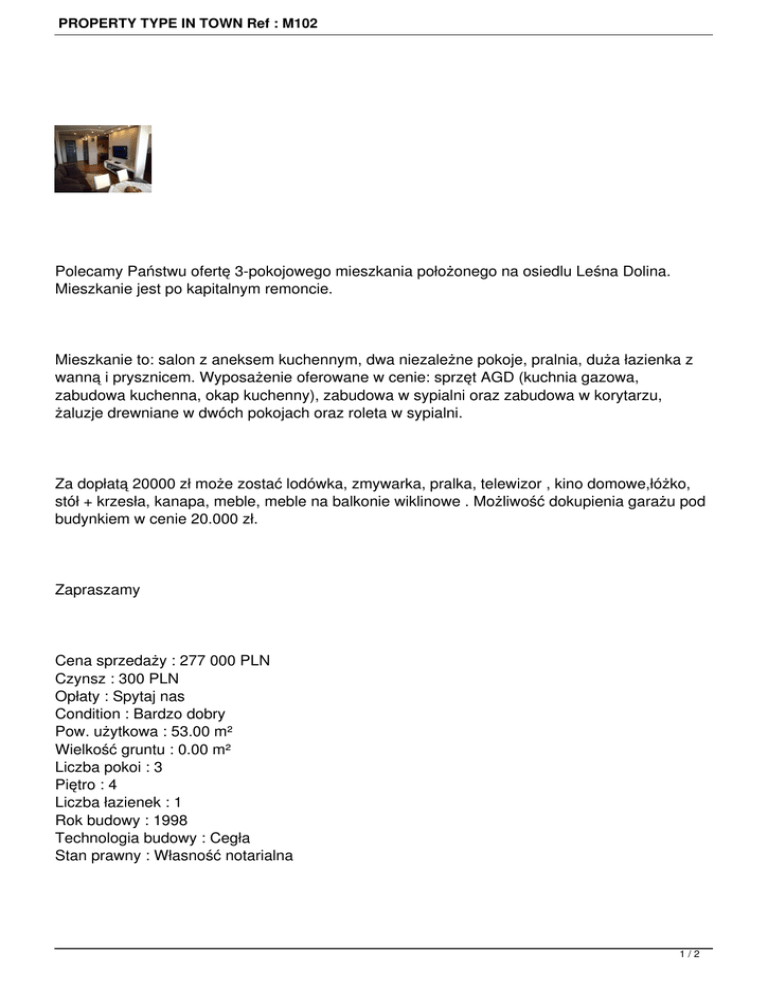 PROPERTY TYPE IN TOWN Ref : M102

Polecamy Państwu ofertę 3-pokojowego mieszkania położonego na osiedlu Leśna Dolina. Mieszkanie jest po kapitalnym remoncie.

Mieszkanie to: salon z aneksem kuchennym, dwa niezależne pokoje, pralnia, duża łazienka z wanną i prysznicem. Wyposażenie oferowane w cenie: sprzęt AGD (kuchnia gazowa, zabudowa kuchenna, okap kuchenny), zabudowa w sypialni oraz zabudowa w korytarzu, żaluzje drewniane w dwóch pokojach oraz roleta w sypialni.

Za dopłatą 20000 zł może zostać lodówka, zmywarka, pralka, telewizor , kino domowe,łóżko, stół + krzesła, kanapa, meble, meble na balkonie wiklinowe . Możliwość dokupienia garażu pod budynkiem w cenie 20.000 zł.

Zapraszamy

Cena sprzedaży : 277 000 PLN
Czynsz : 300 PLN
Opłaty : Spytaj nas
Condition : Bardzo dobry
Pow. użytkowa : 53.00 m²
Wielkość gruntu : 0.00 m²
Liczba pokoi : 3
Piętro : 4
Liczba łazienek : 1
Rok budowy : 1998
Technologia budowy : Cegła
Stan prawny : Własność notarialna

1 / 2